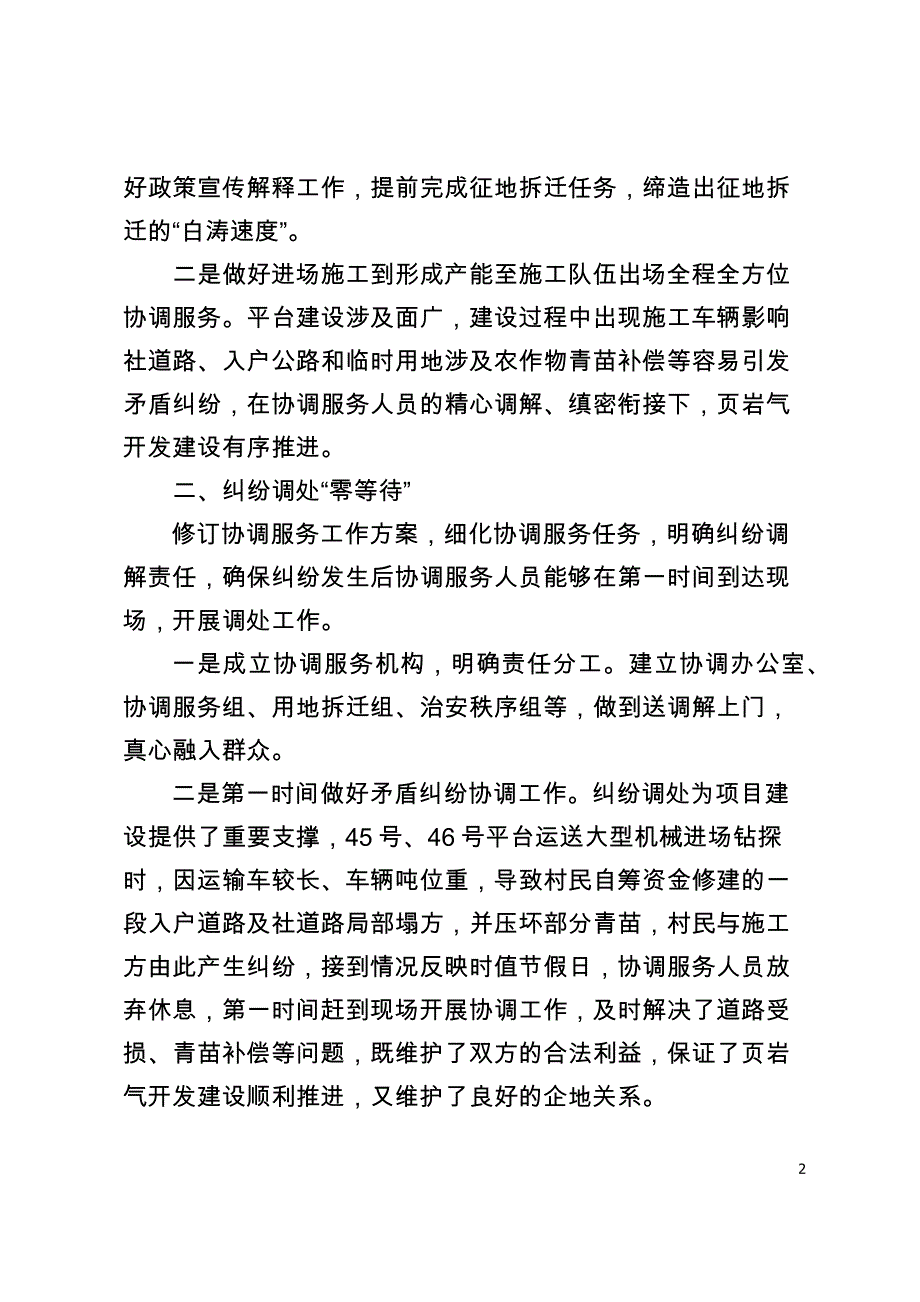 好政策宣传解释工作，提前完成征地拆迁任务，缔造出征地拆迁的“白涛速度”。

二是做好进场施工到形成产能至施工队伍出场全程全方位协调服务。平台建设涉及面广，建设过程中出现施工车辆影响社道路、入户公路和临时用地涉及农作物青苗补偿等容易引发矛盾纠纷，在协调服务人员的精心调解、缜密衔接下，页岩气开发建设有序推进。

二、纠纷调处“零等待”

修订协调服务工作方案，细化协调服务任务，明确纠纷调解责任，确保纠纷发生后协调服务人员能够在第一时间到达现场，开展调处工作。

一是成立协调服务机构，明确责任分工。建立协调办公室、协调服务组、用地拆迁组、治安秩序组等，做到送调解上门，真心融入群众。

二是第一时间做好矛盾纠纷协调工作。纠纷调处为项目建设提供了重要支撑，45 号、46 号平台运送大型机械进场钻探时，因运输车较长、车辆吨位重，导致村民自筹资金修建的一段入户道路及社道路局部塌方，并压坏部分青苗，村民与施工方由此产生纠纷，接到情况反映时值节假日，协调服务人员放弃休息，第一时间赶到现场开展协调工作，及时解决了道路受损、青苗补偿等问题，既维护了双方的合法利益，保证了页岩气开发建设顺利推进，又维护了良好的企地关系。

2